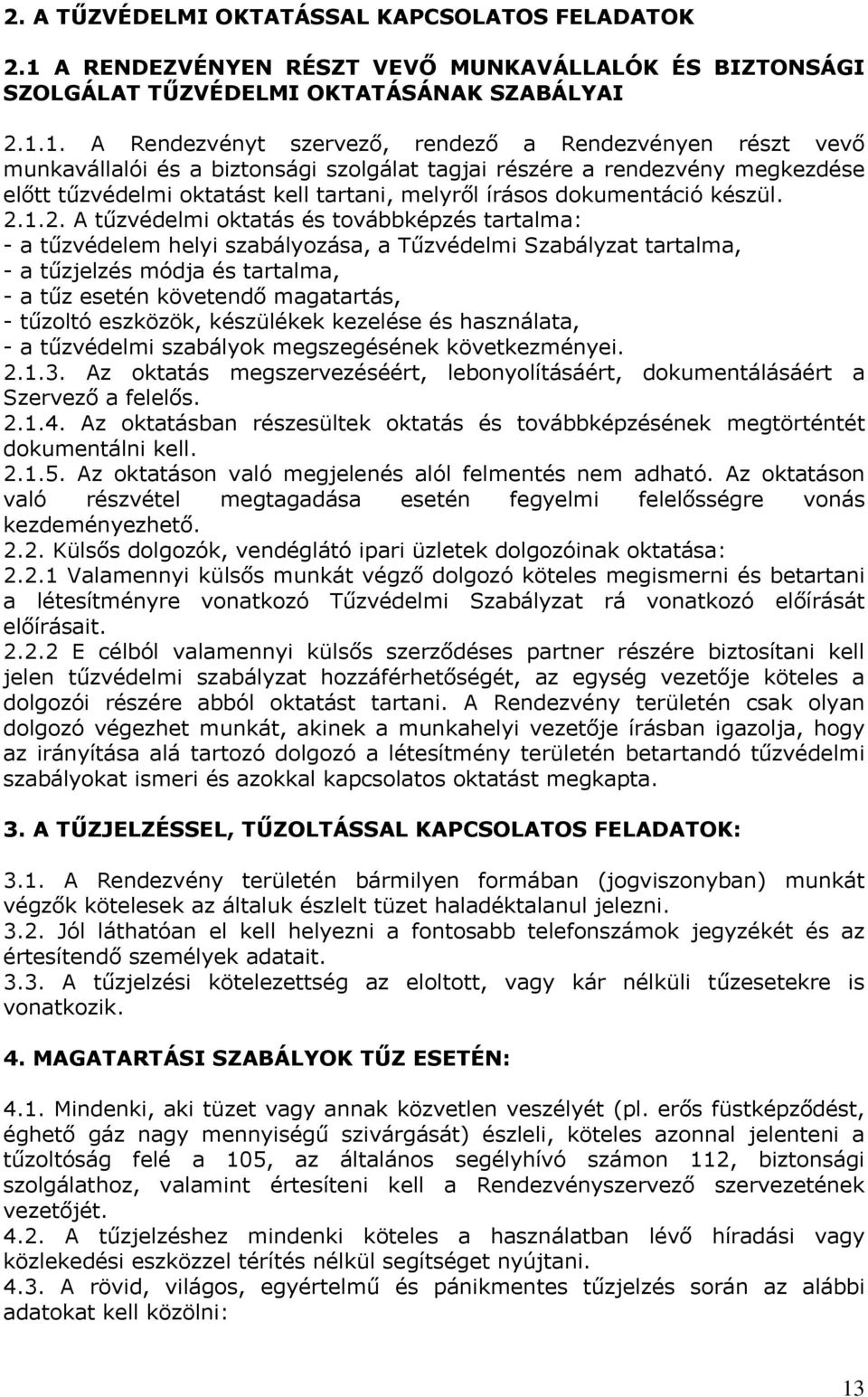 2. A TŰZVÉDELMI OKTATÁSSAL KAPCSOLATOS FELADATOK

2.1 A RENDEZVÉNYEN RÉSZT VEVŐ MUNKAVÁLLALÓK ÉS BIZTONSÁGI SZOLGÁLAT TŰZVÉDELMI OKTATÁSÁNAK SZABÁLYAI

2.1.1. A Rendezvényt szervező, rendező a Rendezvényen részt vevő munkavállalói és a biztonsági szolgálat tagjai részére a rendezvény megkezdése előtt tűzvédelmi oktatást kell tartani, melyről írásos dokumentáció készül.
2.1.2. A tűzvédelmi oktatás és továbbképzés tartalma:
- a tűzvédelem helyi szabályozása, a Tűzvédelmi Szabályzat tartalma,
- a tűzjelzés módja és tartalma,
- a tűz esetén követendő magatartás,
- tűzoltó eszközök, készülékek kezelése és használata,
- a tűzvédelmi szabályok megszegésének következményei.
2.1.3. Az oktatás megszervezéséért, lebonyolításáért, dokumentálásáért a Szervező a felelős.
2.1.4. Az oktatásban részesültek oktatás és továbbképzésének megtörténtét dokumentálni kell.
2.1.5. Az oktatáson való megjelenés alól felmentés nem adható. Az oktatáson való részvétel megtagadása esetén fegyelmi felelősségre vonás kezdeményezhető.
2.2. Külsős dolgozók, vendéglátó ipari üzletek dolgozóinak oktatása:
2.2.1 Valamennyi külsős munkát végző dolgozó köteles megismerni és betartani a létesítményre vonatkozó Tűzvédelmi Szabályzat rá vonatkozó előírását előírásait.
2.2.2 E célból valamennyi külsős szerződéses partner részére biztosítani kell jelen tűzvédelmi szabályzat hozzáférhetőségét, az egység vezetője köteles a dolgozói részére abból oktatást tartani. A Rendezvény területén csak olyan dolgozó végezhet munkát, akinek a munkahelyi vezetője írásban igazolja, hogy az irányítása alá tartozó dolgozó a létesítmény területén betartandó tűzvédelmi szabályokat ismeri és azokkal kapcsolatos oktatást megkapta.

3. A TŰZJELZÉSSEL, TŰZOLTÁSSAL KAPCSOLATOS FELADATOK:

3.1. A Rendezvény területén bármilyen formában (jogviszonyban) munkát végzők kötelesek az általuk észlelt tüzet haladéktalanul jelezni.
3.2. Jól láthatóan el kell helyezni a fontosabb telefonszámok jegyzékét és az értesítendő személyek adatait.
3.3. A tűzjelzési kötelezettség az eloltott, vagy kár nélküli tűzesetekre is vonatkozik.

4. MAGATARTÁSI SZABÁLYOK TŰZ ESETÉN:

4.1. Mindenki, aki tüzet vagy annak közvetlen veszélyét (pl. erős füstképződést, éghető gáz nagy mennyiségű szivárgását) észleli, köteles azonnal jelenteni a tűzoltóság felé a 105, az általános segélyhívó számon 112, biztonsági szolgálathoz, valamint értesíteni kell a Rendezvényszervező szervezetének vezetőjét.
4.2. A tűzjelzéshez mindenki köteles a használatban lévő híradási vagy közlekedési eszközzel térítés nélkül segítséget nyújtani.
4.3. A rövid, világos, egyértelmű és pánikmentes tűzjelzés során az alábbi adatokat kell közölni:

13